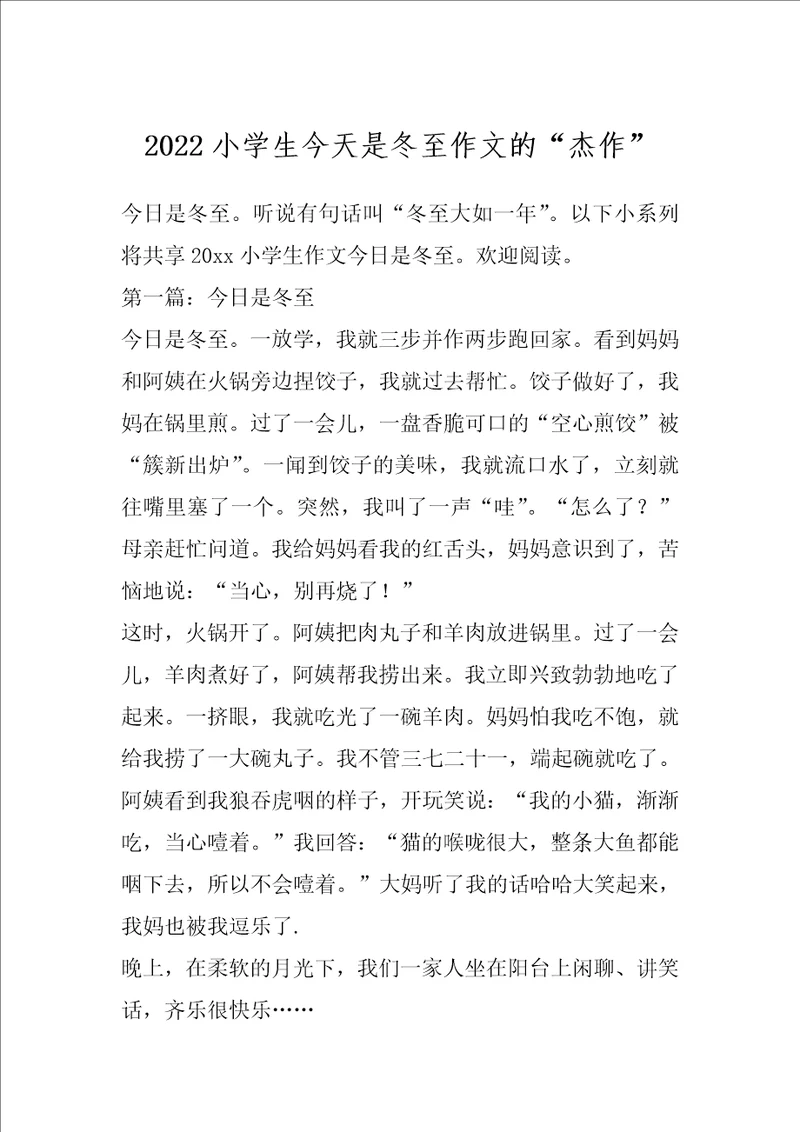 2022小学生今天是冬至作文的“杰作”

今日是冬至。听说有句话叫“冬至大如一年”。以下小系列将共享20xx小学生作文今日是冬至。欢迎阅读。

第一篇：今日是冬至

今日是冬至。一放学，我就三步并作两步跑回家。看到妈妈和阿姨在火锅旁边捏饺子，我就过去帮忙。饺子做好了，我妈在锅里煎。过了一会儿，一盘香脆可口的“空心煎饺”被“簇新出炉”。一闻到饺子的美味，我就流口水了，立刻就往嘴里塞了一个。突然，我叫了一声“哇”。“怎么了？”母亲赶忙问道。我给妈妈看我的红舌头，妈妈意识到了，苦恼地说：“当心，别再烧了！”

这时，火锅开了。阿姨把肉丸子和羊肉放进锅里。过了一会儿，羊肉煮好了，阿姨帮我捞出来。我立即兴致勃勃地吃了起来。一挤眼，我就吃光了一碗羊肉。妈妈怕我吃不饱，就给我捞了一大碗丸子。我不管三七二十一，端起碗就吃了。阿姨看到我狼吞虎咽的样子，开玩笑说：“我的小猫，渐渐吃，当心噎着。”我回答：“猫的喉咙很大，整条大鱼都能咽下去，所以不会噎着。”大妈听了我的话哈哈大笑起来，我妈也被我逗乐了.

晚上，在柔软的月光下，我们一家人坐在阳台上闲聊、讲笑话，齐乐很快乐……